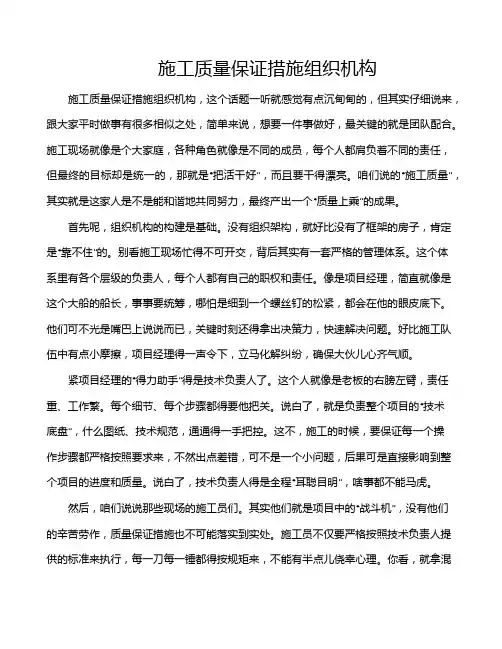 施工质量保证措施组织机构

施工质量保证措施组织机构，这个话题一听就感觉有点沉甸甸的，但其实仔细说来，跟大家平时做事有很多相似之处，简单来说，想要一件事做好，最关键的就是团队配合。施工现场就像是个大家庭，各种角色就像是不同的成员，每个人都肩负着不同的责任，但最终的目标却是统一的，那就是“把活干好”，而且要干得漂亮。咱们说的“施工质量”，其实就是这家人是不是能和谐地共同努力，最终产出一个“质量上乘”的成果。

首先呢，组织机构的构建是基础。没有组织架构，就好比没有了框架的房子，肯定是“靠不住”的。别看施工现场忙得不可开交，背后其实有一套严格的管理体系。这个体系里有各个层级的负责人，每个人都有自己的职权和责任。像是项目经理，简直就像是这个大船的船长，事事要统筹，哪怕是细到一个螺丝钉的松紧，都会在他的眼皮底下。他们可不光是嘴巴上说说而已，关键时刻还得拿出决策力，快速解决问题。好比施工队伍中有点小摩擦，项目经理得一声令下，立马化解纠纷，确保大伙儿心齐气顺。

紧项目经理的“得力助手”得是技术负责人了。这个人就像是老板的右膀左臂，责任重、工作繁。每个细节、每个步骤都得要他把关。说白了，就是负责整个项目的“技术底盘”，什么图纸、技术规范，通通得一手把控。这不，施工的时候，要保证每一个操作步骤都严格按照要求来，不然出点差错，可不是一个小问题，后果可是直接影响到整个项目的进度和质量。说白了，技术负责人得是全程“耳聪目明”，啥事都不能马虎。

然后，咱们说说那些现场的施工员们。其实他们就是项目中的“战斗机”，没有他们的辛苦劳作，质量保证措施也不可能落实到实处。施工员不仅要严格按照技术负责人提供的标准来执行，每一刀每一锤都得按规矩来，不能有半点儿侥幸心理。你看，就拿混